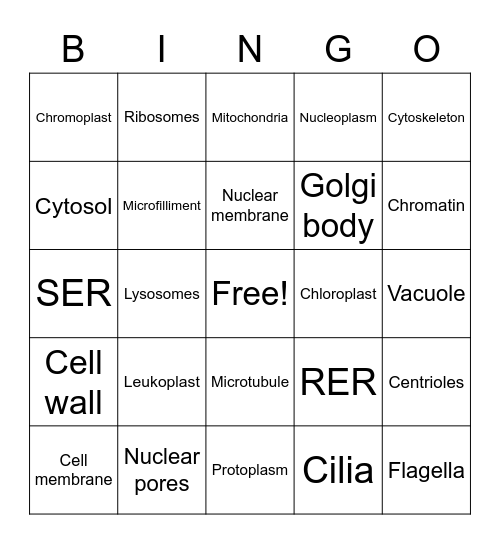 | B | I | N | G | O |
|---|---|---|---|---|
| Chromoplast | Ribosomes | Mitochondria | Nucleoplasm | Cytoskeleton |
| Cytosol | Microfilliment | Nuclear membrane | Golgi body | Chromatin |
| SER | Lysosomes | Free! | Chloroplast | Vacuole |
| Cell wall | Leukoplast | Microtubule | RER | Centrioles |
| Cell membrane | Nuclear pores | Protoplasm | Cilia | Flagella |